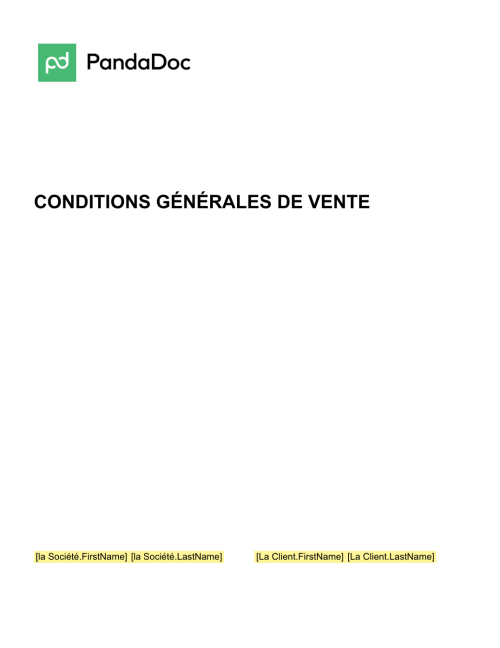 pd PandaDoc

CONDITIONS GÉNÉRALES DE VENTE

[la Société.FirstName] [la Société.LastName]

[La Client.FirstName] [La Client.LastName]